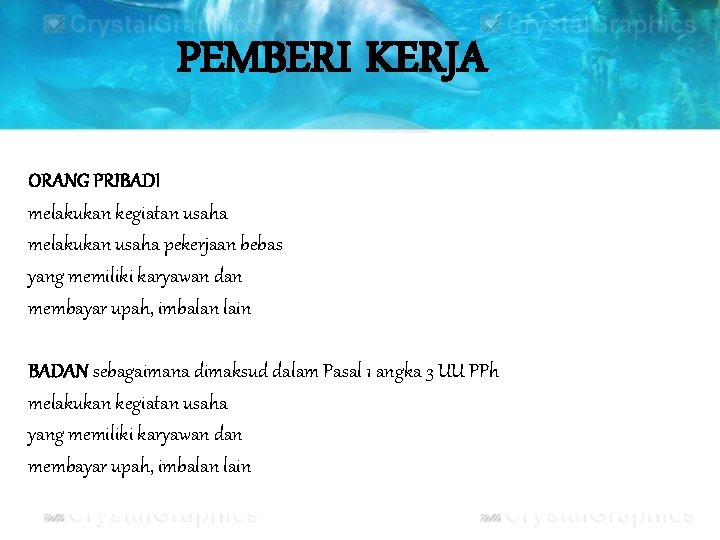 CrystalGraphics CrystalGraphics

PEMBERI KERJA

ORANG PRIBADI
melakukan kegiatan usaha
melakukan usaha pekerjaan bebas
yang memiliki karyawan dan
membayar upah, imbalan lain

BADAN sebagaimana dimaksud dalam Pasal 1 angka 3 UU PPh
melakukan kegiatan usaha
yang memiliki karyawan dan
membayar upah, imbalan lain

CrystalGraphics CrystalGraphics